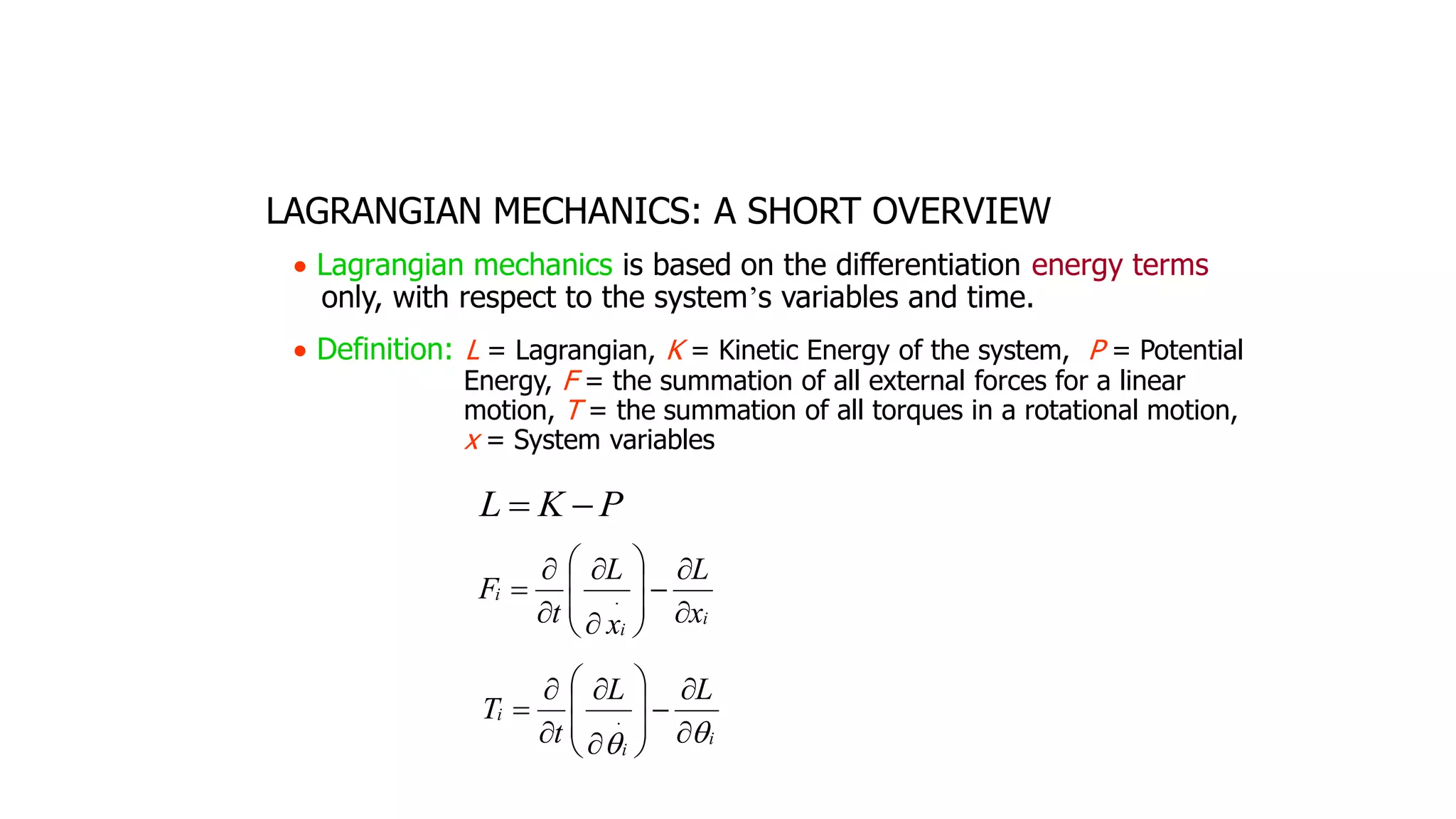 LAGRANGIAN MECHANICS: A SHORT OVERVIEW

• Lagrangian mechanics is based on the differentiation energy terms only, with respect to the system's variables and time.

• Definition: $L$ = Lagrangian, $K$ = Kinetic Energy of the system, $P$ = Potential Energy, $F$ = the summation of all external forces for a linear motion, $T$ = the summation of all torques in a rotational motion, $x$ = System variables

$L = K - P$

$F_i = \frac{\partial}{\partial t}\left(\frac{\partial L}{\partial \dot{x}_i}\right) - \frac{\partial L}{\partial x_i}$

$T_i = \frac{\partial}{\partial t}\left(\frac{\partial L}{\partial \dot{\theta}_i}\right) - \frac{\partial L}{\partial \theta_i}$